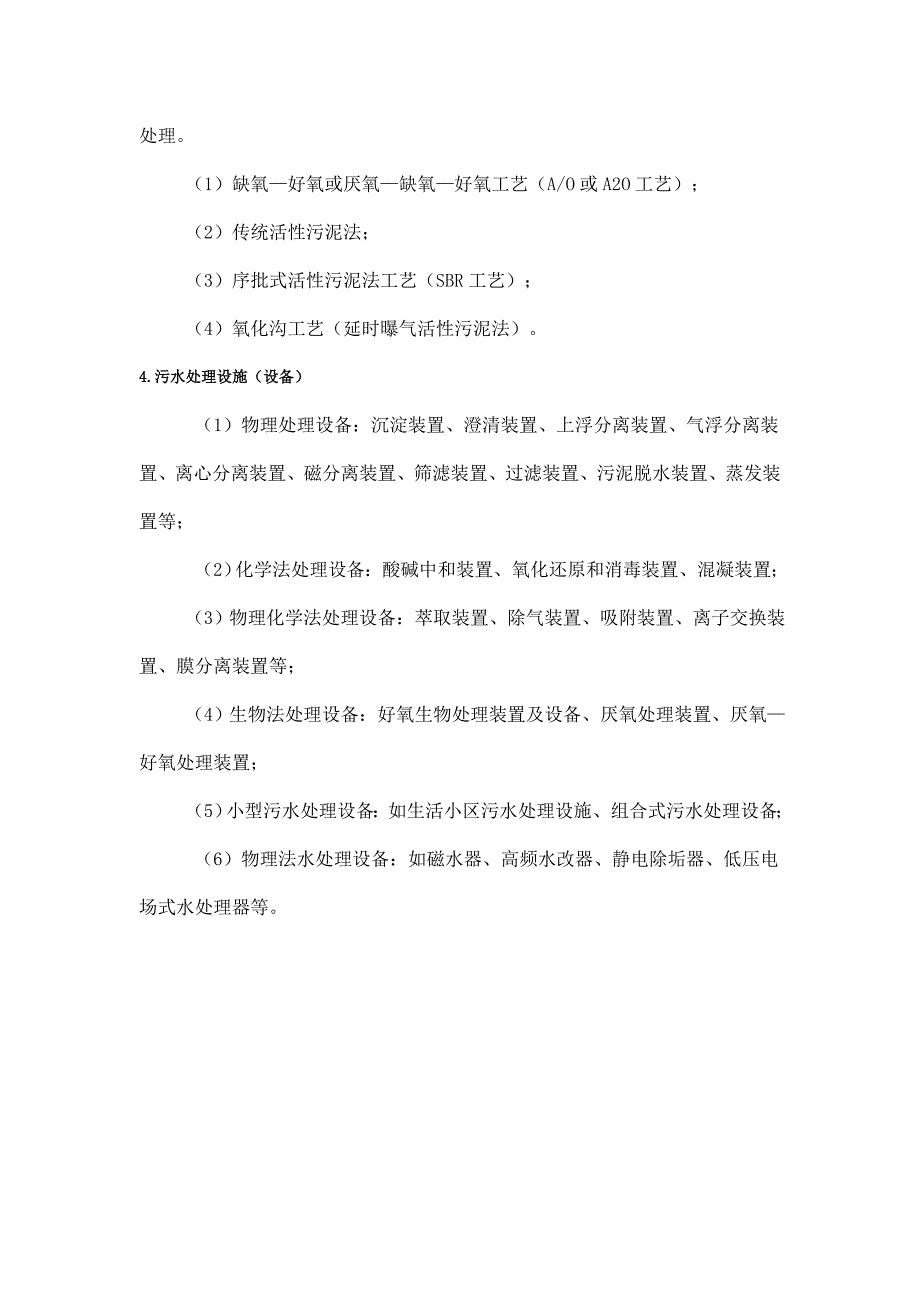 处理。

（1）缺氧—好氧或厌氧—缺氧—好氧工艺（A/O 或 A2O 工艺）；

（2）传统活性污泥法；

（3）序批式活性污泥法工艺（SBR 工艺）；

（4）氧化沟工艺（延时曝气活性污泥法）。

4.污水处理设施（设备）

（1）物理处理设备：沉淀装置、澄清装置、上浮分离装置、气浮分离装置、离心分离装置、磁分离装置、筛滤装置、过滤装置、污泥脱水装置、蒸发装置等；

（2）化学法处理设备：酸碱中和装置、氧化还原和消毒装置、混凝装置；

（3）物理化学法处理设备：萃取装置、除气装置、吸附装置、离子交换装置、膜分离装置等；

（4）生物法处理设备：好氧生物处理装置及设备、厌氧处理装置、厌氧—好氧处理装置；

（5）小型污水处理设备：如生活小区污水处理设施、组合式污水处理设备；

（6）物理法水处理设备：如磁水器、高频水改器、静电除垢器、低压电场式水处理器等。